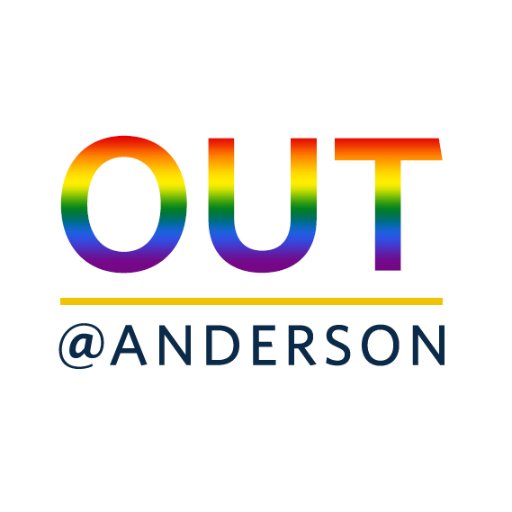 OUT

@ANDERSON